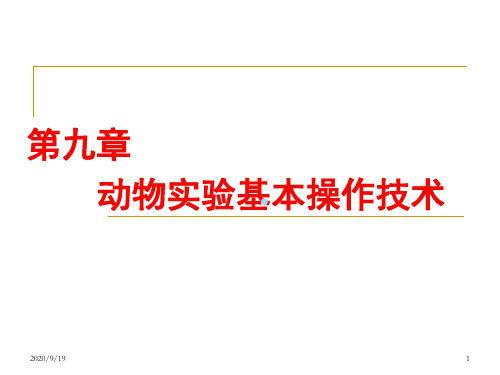 第九章

动物实验基本操作技术

2020/9/19

1